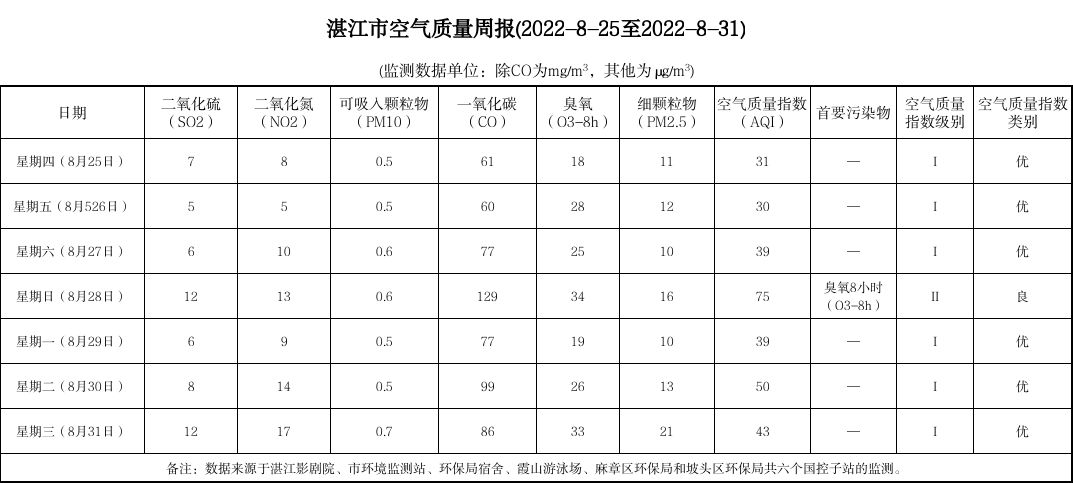 湛江市空气质量周报(2022-8-25至2022-8-31)

(监测数据单位：除CO为mg/m³，其他为μg/m³)

| 日期 | 二氧化硫（SO2） | 二氧化氮（NO2） | 可吸入颗粒物（PM10） | 一氧化碳（CO） | 臭氧（O3-8h） | 细颗粒物（PM2.5） | 空气质量指数（AQI） | 首要污染物 | 空气质量指数级别 | 空气质量指数类别 |
|---|---|---|---|---|---|---|---|---|---|---|
| 星期四（8月25日） | 7 | 8 | 0.5 | 61 | 18 | 11 | 31 | — | I | 优 |
| 星期五（8月526日） | 5 | 5 | 0.5 | 60 | 28 | 12 | 30 | — | I | 优 |
| 星期六（8月27日） | 6 | 10 | 0.6 | 77 | 25 | 10 | 39 | — | I | 优 |
| 星期日（8月28日） | 12 | 13 | 0.6 | 129 | 34 | 16 | 75 | 臭氧8小时（O3-8h） | II | 良 |
| 星期一（8月29日） | 6 | 9 | 0.5 | 77 | 19 | 10 | 39 | — | I | 优 |
| 星期二（8月30日） | 8 | 14 | 0.5 | 99 | 26 | 13 | 50 | — | I | 优 |
| 星期三（8月31日） | 12 | 17 | 0.7 | 86 | 33 | 21 | 43 | — | I | 优 |

备注：数据来源于湛江影剧院、市环境监测站、环保局宿舍、霞山游泳场、麻章区环保局和坡头区环保局共六个国控子站的监测。